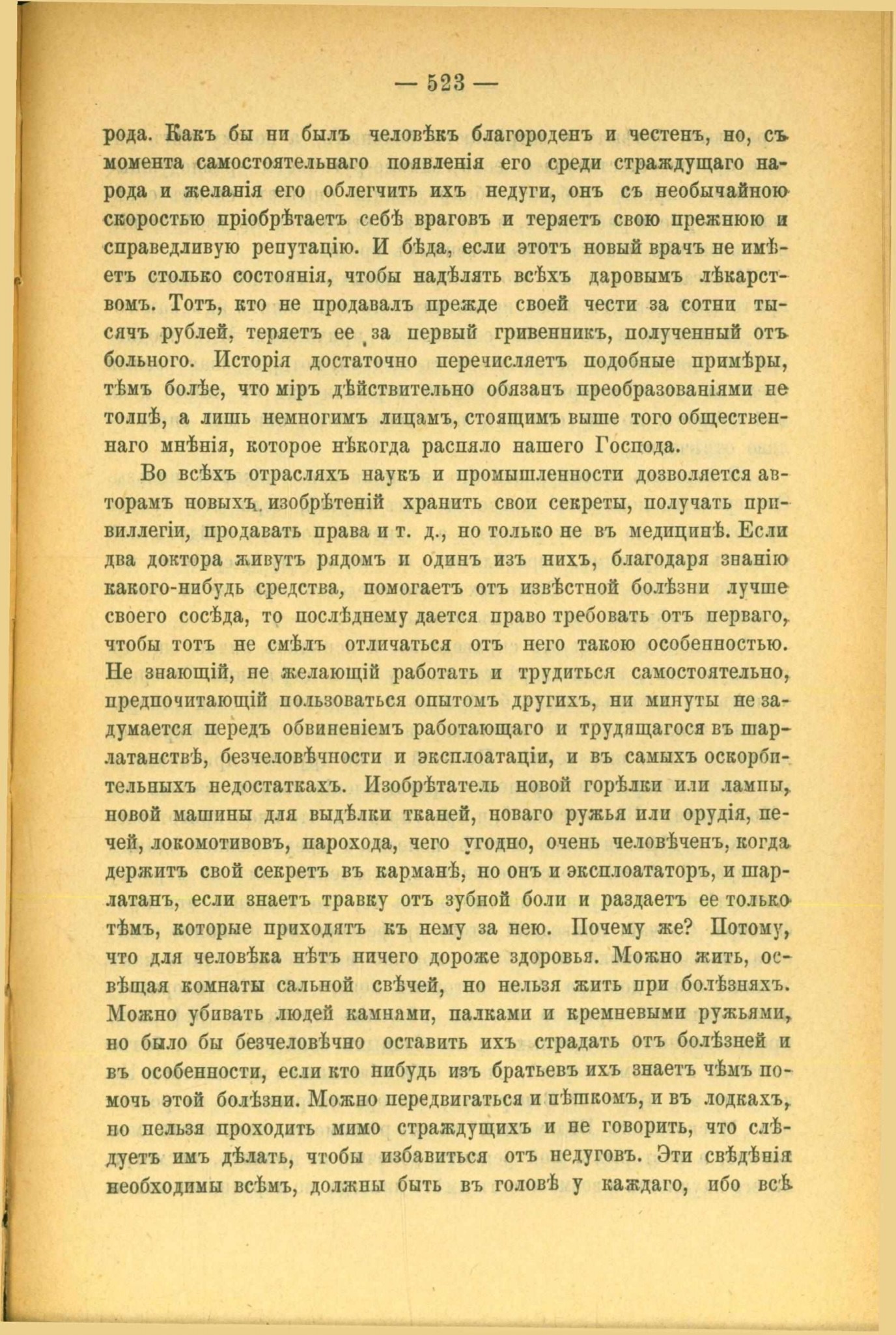 — 523 —

рода. Какъ бы ни былъ человѣкъ благороденъ и честенъ, но, съ момента самостоятельнаго появленія его среди страждущаго народа и желанія его облегчить ихъ недуги, онъ съ необычайною скоростью пріобрѣтаетъ себѣ враговъ и теряетъ свою прежнюю и справедливую репутацію. И бѣда, если этотъ новый врачъ не имѣетъ столько состоянія, чтобы надѣлять всѣхъ даровымъ лѣкарствомъ. Тотъ, кто не продавалъ прежде своей чести за сотни тысячъ рублей, теряетъ ее за первый гривенникъ, полученный отъ больного. Исторія достаточно перечисляетъ подобные примѣры, тѣмъ болѣе, что міръ дѣйствительно обязанъ преобразованіями не толпѣ, а лишь немногимъ лицамъ, стоящимъ выше того общественнаго мнѣнія, которое нѣкогда распяло нашего Господа.

Во всѣхъ отрасляхъ наукъ и промышленности дозволяется авторамъ новыхъ изобрѣтеній хранить свои секреты, получать привиллегіи, продавать права и т. д., но только не въ медицинѣ. Если два доктора живутъ рядомъ и одинъ изъ нихъ, благодаря знанію какого-нибудь средства, помогаетъ отъ извѣстной болѣзни лучше своего сосѣда, то послѣднему дается право требовать отъ перваго, чтобы тотъ не смѣлъ отличаться отъ него такою особенностью. Не знающій, не желающій работать и трудиться самостоятельно, предпочитающій пользоваться опытомъ другихъ, ни минуты не задумается передъ обвиненіемъ работающаго и трудящагося въ шарлатанствѣ, безчеловѣчности и эксплоатаціи, и въ самыхъ оскорбительныхъ недостаткахъ. Изобрѣтатель новой горѣлки или лампы, новой машины для выдѣлки тканей, новаго ружья или орудія, печей, локомотивовъ, парохода, чего угодно, очень человѣченъ, когда держитъ свой секретъ въ карманѣ, но онъ и эксплоататоръ, и шарлатанъ, если знаетъ травку отъ зубной боли и раздаетъ ее только тѣмъ, которые приходятъ къ нему за нею. Почему же? Потому, что для человѣка нѣтъ ничего дороже здоровья. Можно жить, освѣщая комнаты сальной свѣчей, но нельзя жить при болѣзняхъ. Можно убивать людей камнями, палками и кремневыми ружьями, но было бы безчеловѣчно оставить ихъ страдать отъ болѣзней и въ особенности, если кто нибудь изъ братьевъ ихъ знаетъ чѣмъ помочь этой болѣзни. Можно передвигаться и пѣшкомъ, и въ лодкахъ, но нельзя проходить мимо страждущихъ и не говорить, что слѣдуетъ имъ дѣлать, чтобы избавиться отъ недуговъ. Эти свѣдѣнія необходимы всѣмъ, должны быть въ головѣ у каждаго, ибо всѣ